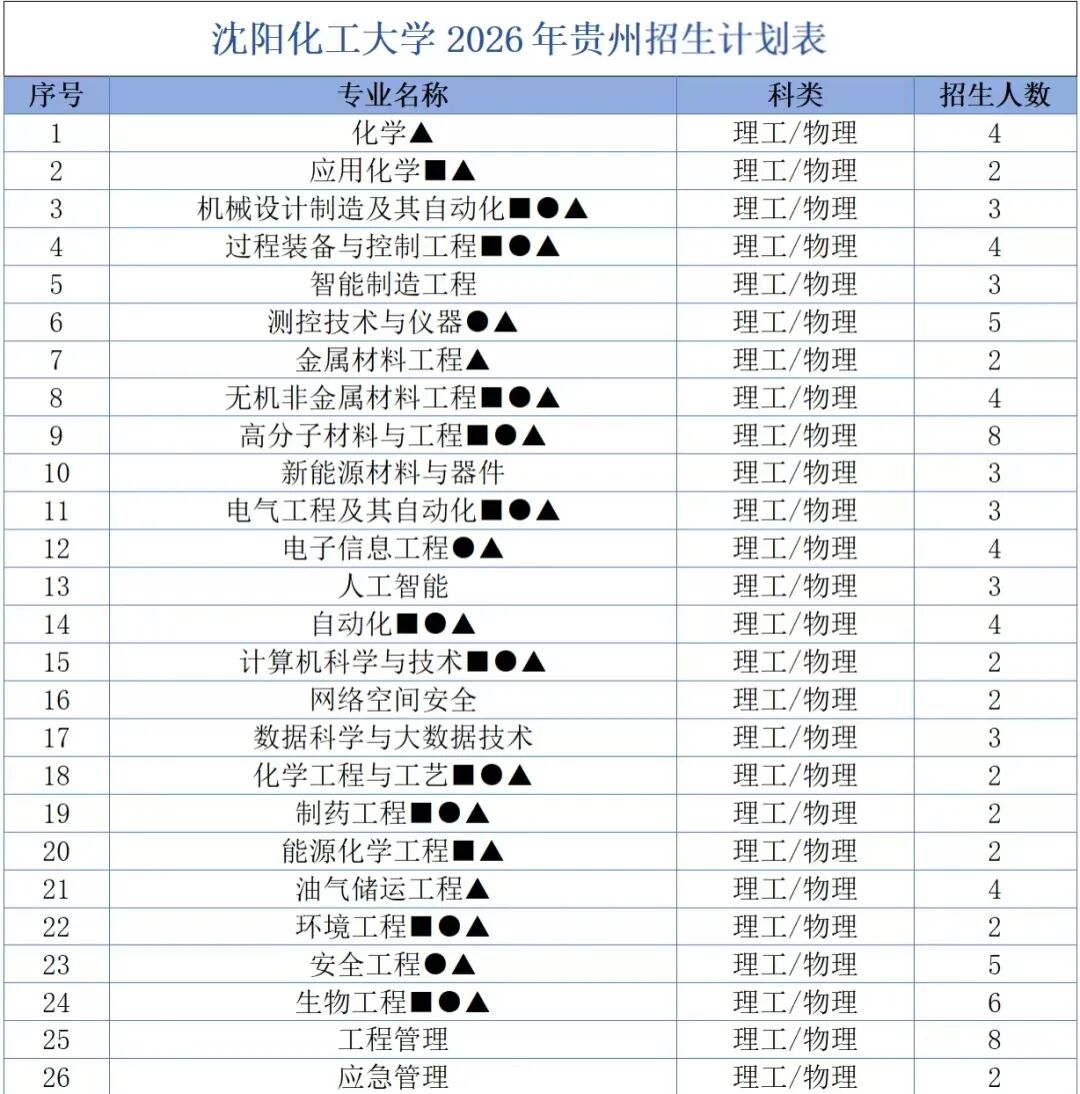 沈阳化工大学 2026 年贵州招生计划表

| 序号 | 专业名称 | 科类 | 招生人数 |
|---|---|---|---|
| 1 | 化学▲ | 理工/物理 | 4 |
| 2 | 应用化学■▲ | 理工/物理 | 2 |
| 3 | 机械设计制造及其自动化■●▲ | 理工/物理 | 3 |
| 4 | 过程装备与控制工程■●▲ | 理工/物理 | 4 |
| 5 | 智能制造工程 | 理工/物理 | 3 |
| 6 | 测控技术与仪器●▲ | 理工/物理 | 5 |
| 7 | 金属材料工程▲ | 理工/物理 | 2 |
| 8 | 无机非金属材料工程■●▲ | 理工/物理 | 4 |
| 9 | 高分子材料与工程■●▲ | 理工/物理 | 8 |
| 10 | 新能源材料与器件 | 理工/物理 | 3 |
| 11 | 电气工程及其自动化■●▲ | 理工/物理 | 3 |
| 12 | 电子信息工程●▲ | 理工/物理 | 4 |
| 13 | 人工智能 | 理工/物理 | 3 |
| 14 | 自动化■●▲ | 理工/物理 | 4 |
| 15 | 计算机科学与技术■●▲ | 理工/物理 | 2 |
| 16 | 网络空间安全 | 理工/物理 | 2 |
| 17 | 数据科学与大数据技术 | 理工/物理 | 3 |
| 18 | 化学工程与工艺■●▲ | 理工/物理 | 2 |
| 19 | 制药工程■●▲ | 理工/物理 | 2 |
| 20 | 能源化学工程■▲ | 理工/物理 | 2 |
| 21 | 油气储运工程▲ | 理工/物理 | 4 |
| 22 | 环境工程■●▲ | 理工/物理 | 2 |
| 23 | 安全工程●▲ | 理工/物理 | 5 |
| 24 | 生物工程■●▲ | 理工/物理 | 6 |
| 25 | 工程管理 | 理工/物理 | 8 |
| 26 | 应急管理 | 理工/物理 | 2 |